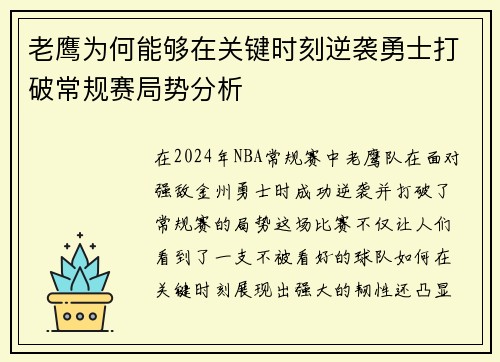 老鹰为何能够在关键时刻逆袭勇士打破常规赛局势分析

在2024年NBA常规赛中老鹰队在面对强敌金州勇士时成功逆袭并打破了常规赛的局势这场比赛不仅让人们看到了一支不被看好的球队如何在关键时刻展现出强大的韧性还凸显